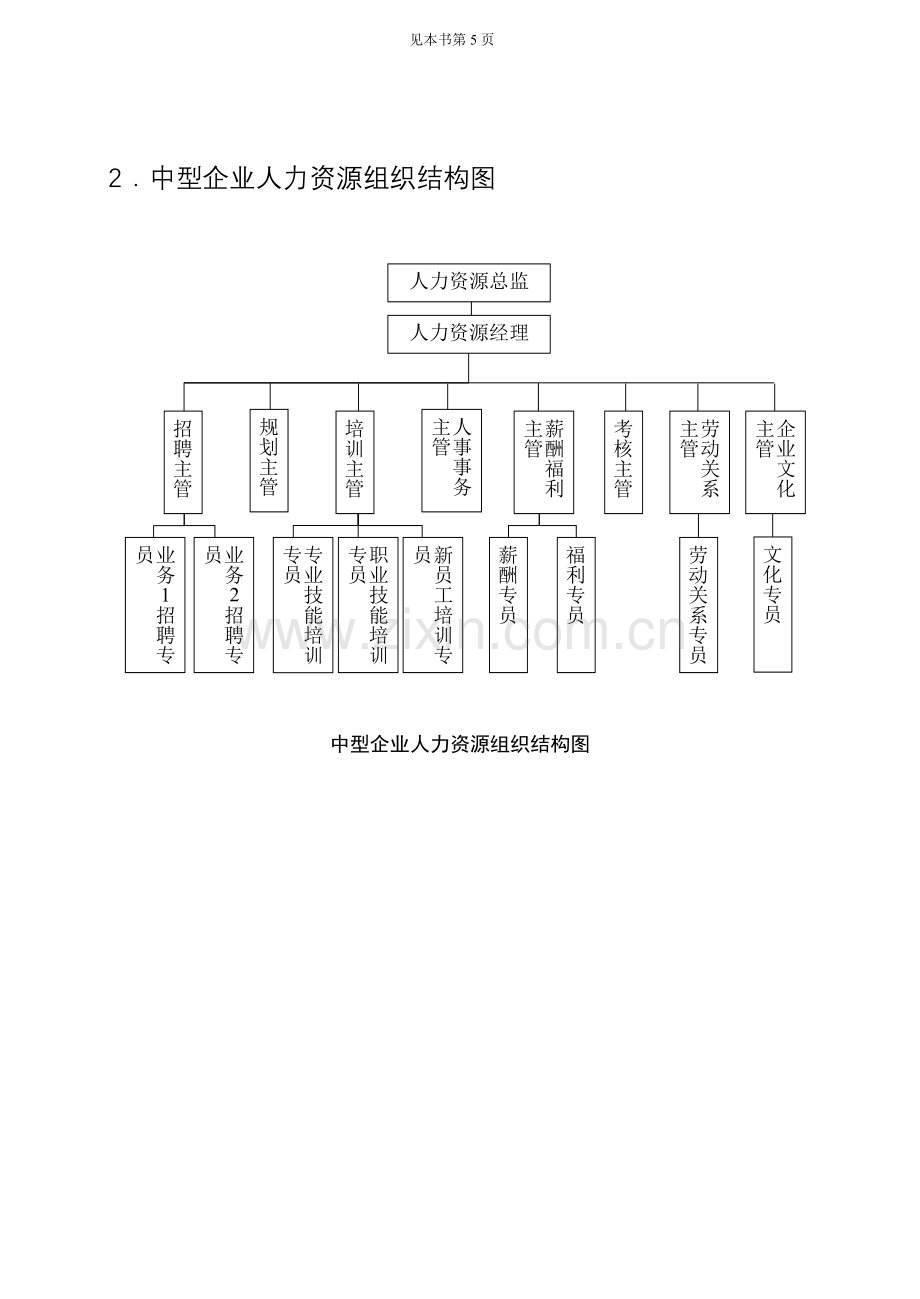 见本书第 5 页

2．中型企业人力资源组织结构图

人力资源总监

人力资源经理

招聘主管

规划主管

培训主管

人事事务主管

薪酬福利主管

考核主管

劳动关系主管

企业文化主管

业务1招聘专员

业务2招聘专员

专业技能培训专员

职业技能培训专员

新员工培训专员

薪酬专员

福利专员

劳动关系专员

文化专员

www.zixin.com.cn

中型企业人力资源组织结构图